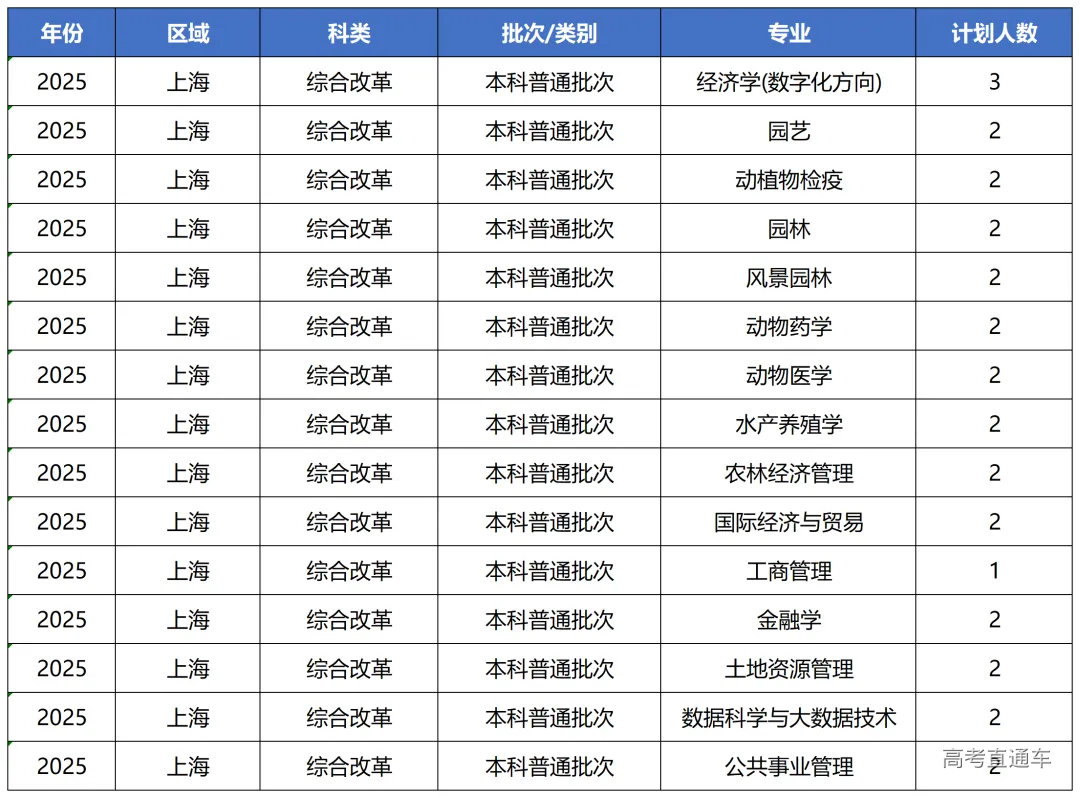 | 年份 | 区域 | 科类 | 批次/类别 | 专业 | 计划人数 |
|---|---|---|---|---|---|
| 2025 | 上海 | 综合改革 | 本科普通批次 | 经济学(数字化方向) | 3 |
| 2025 | 上海 | 综合改革 | 本科普通批次 | 园艺 | 2 |
| 2025 | 上海 | 综合改革 | 本科普通批次 | 动植物检疫 | 2 |
| 2025 | 上海 | 综合改革 | 本科普通批次 | 园林 | 2 |
| 2025 | 上海 | 综合改革 | 本科普通批次 | 风景园林 | 2 |
| 2025 | 上海 | 综合改革 | 本科普通批次 | 动物药学 | 2 |
| 2025 | 上海 | 综合改革 | 本科普通批次 | 动物医学 | 2 |
| 2025 | 上海 | 综合改革 | 本科普通批次 | 水产养殖学 | 2 |
| 2025 | 上海 | 综合改革 | 本科普通批次 | 农林经济管理 | 2 |
| 2025 | 上海 | 综合改革 | 本科普通批次 | 国际经济与贸易 | 2 |
| 2025 | 上海 | 综合改革 | 本科普通批次 | 工商管理 | 1 |
| 2025 | 上海 | 综合改革 | 本科普通批次 | 金融学 | 2 |
| 2025 | 上海 | 综合改革 | 本科普通批次 | 土地资源管理 | 2 |
| 2025 | 上海 | 综合改革 | 本科普通批次 | 数据科学与大数据技术 | 2 |
| 2025 | 上海 | 综合改革 | 本科普通批次 | 公共事业管理 | 2 |

高考直通车